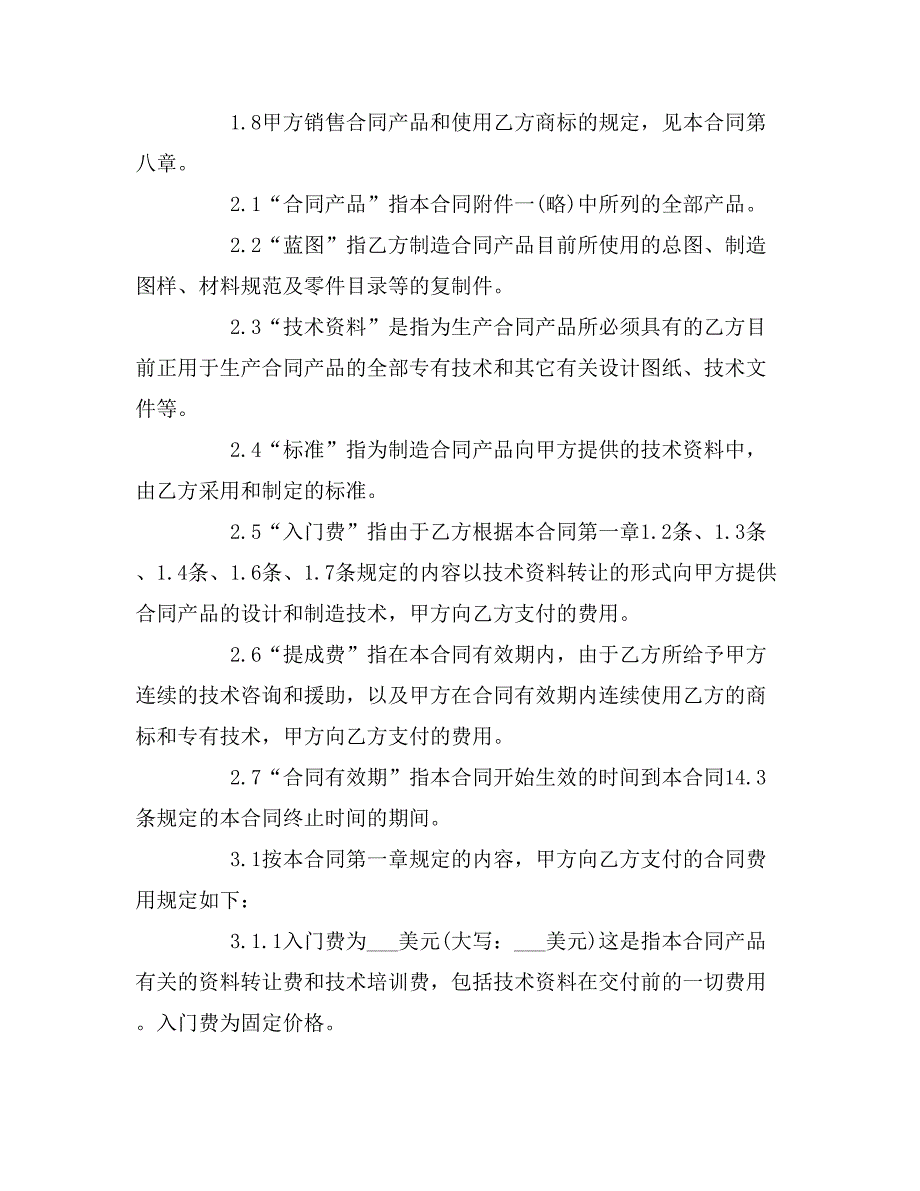 1.8甲方销售合同产品和使用乙方商标的规定，见本合同第八章。

2.1“合同产品”指本合同附件一(略)中所列的全部产品。

2.2“蓝图”指乙方制造合同产品目前所使用的总图、制造图样、材料规范及零件目录等的复制件。

2.3“技术资料”是指为生产合同产品所必须具有的乙方目前正用于生产合同产品的全部专有技术和其它有关设计图纸、技术文件等。

2.4“标准”指为制造合同产品向甲方提供的技术资料中，由乙方采用和制定的标准。

2.5“入门费”指由于乙方根据本合同第一章1.2条、1.3条、1.4条、1.6条、1.7条规定的内容以技术资料转让的形式向甲方提供合同产品的设计和制造技术，甲方向乙方支付的费用。

2.6“提成费”指在本合同有效期内，由于乙方所给予甲方连续的技术咨询和援助，以及甲方在合同有效期内连续使用乙方的商标和专有技术，甲方向乙方支付的费用。

2.7“合同有效期”指本合同开始生效的时间到本合同14.3条规定的本合同终止时间的期间。

3.1按本合同第一章规定的内容，甲方向乙方支付的合同费用规定如下：

3.1.1入门费为___美元(大写：___美元)这是指本合同产品有关的资料转让费和技术培训费，包括技术资料在交付前的一切费用。入门费为固定价格。